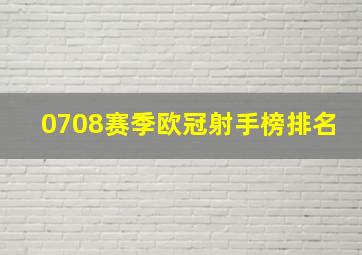 0708赛季欧冠射手榜排名